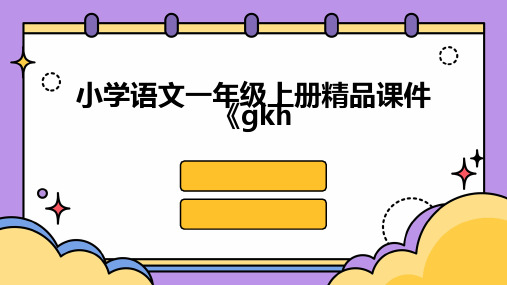 小学语文一年级上册精品课件《gkh